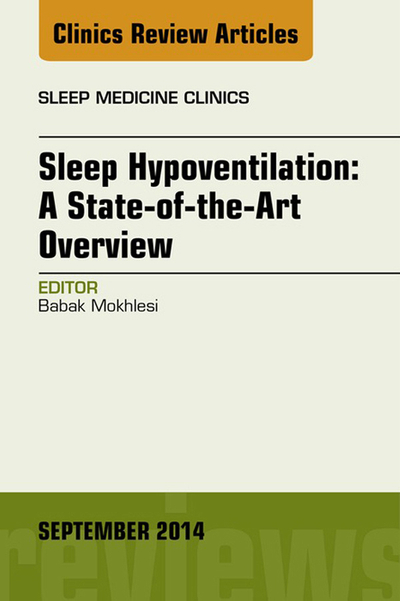 Clinics Review Articles

SLEEP MEDICINE CLINICS

Sleep Hypoventilation: A State-of-the-Art Overview

EDITOR
Babak Mokhlesi

SEPTEMBER 2014

reviews